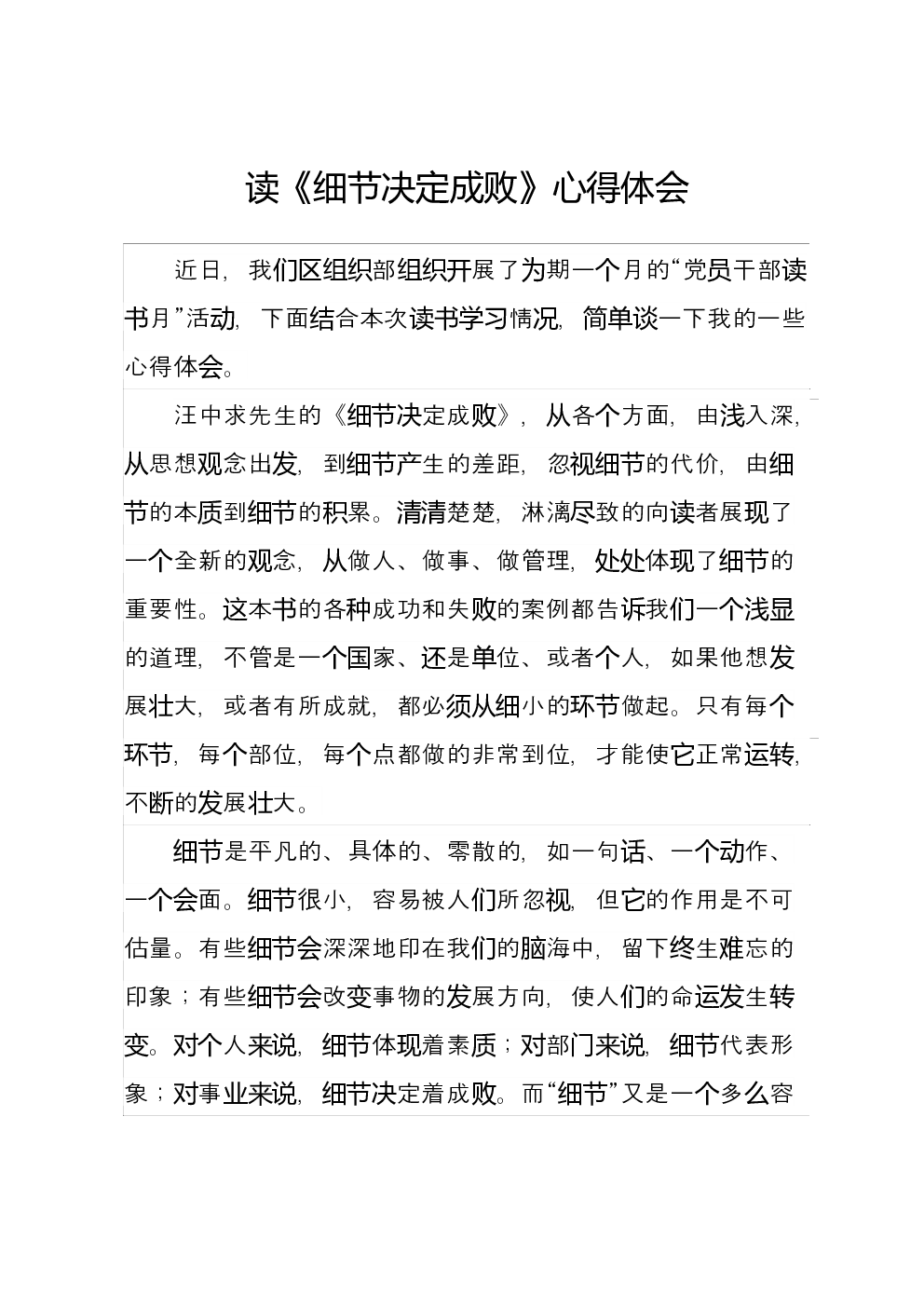 读《细节决定成败》心得体会

近日，我们区组织部组织开展了为期一个月的“党员干部读书月”活动，下面结合本次读书学习情况，简单谈一下我的一些心得体会。

汪中求先生的《细节决定成败》，从各个方面，由浅入深，从思想观念出发，到细节产生的差距，忽视细节的代价，由细节的本质到细节的积累。清清楚楚，淋漓尽致的向读者展现了一个全新的观念，从做人、做事、做管理，处处体现了细节的重要性。这本书的各种成功和失败的案例都告诉我们一个浅显的道理，不管是一个国家、还是单位、或者个人，如果他想发展壮大，或者有所成就，都必须从细小的环节做起。只有每个环节，每个部位，每个点都做的非常到位，才能使它正常运转，不断的发展壮大。

细节是平凡的、具体的、零散的，如一句话、一个动作、一个会面。细节很小，容易被人们所忽视，但它的作用是不可估量。有些细节会深深地印在我们的脑海中，留下终生难忘的印象；有些细节会改变事物的发展方向，使人们的命运发生转变。对个人来说，细节体现着素质；对部门来说，细节代表形象；对事业来说，细节决定着成败。而“细节”又是一个多么容